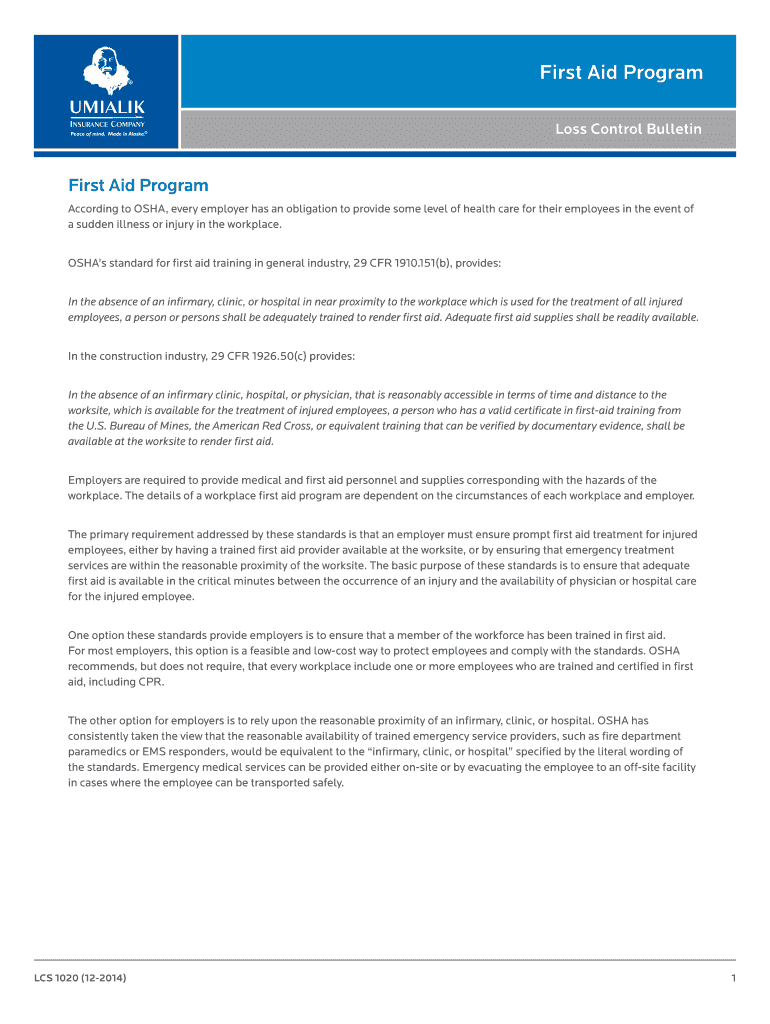 UMIALIK
INSURANCE COMPANY
Peace of mind. Made in Alaska.®

First Aid Program

Loss Control Bulletin

First Aid Program

According to OSHA, every employer has an obligation to provide some level of health care for their employees in the event of a sudden illness or injury in the workplace.

OSHA's standard for first aid training in general industry, 29 CFR 1910.151(b), provides:

In the absence of an infirmary, clinic, or hospital in near proximity to the workplace which is used for the treatment of all injured employees, a person or persons shall be adequately trained to render first aid. Adequate first aid supplies shall be readily available.

In the construction industry, 29 CFR 1926.50(c) provides:

In the absence of an infirmary clinic, hospital, or physician, that is reasonably accessible in terms of time and distance to the worksite, which is available for the treatment of injured employees, a person who has a valid certificate in first-aid training from the U.S. Bureau of Mines, the American Red Cross, or equivalent training that can be verified by documentary evidence, shall be available at the worksite to render first aid.

Employers are required to provide medical and first aid personnel and supplies corresponding with the hazards of the workplace. The details of a workplace first aid program are dependent on the circumstances of each workplace and employer.

The primary requirement addressed by these standards is that an employer must ensure prompt first aid treatment for injured employees, either by having a trained first aid provider available at the worksite, or by ensuring that emergency treatment services are within the reasonable proximity of the worksite. The basic purpose of these standards is to ensure that adequate first aid is available in the critical minutes between the occurrence of an injury and the availability of physician or hospital care for the injured employee.

One option these standards provide employers is to ensure that a member of the workforce has been trained in first aid. For most employers, this option is a feasible and low-cost way to protect employees and comply with the standards. OSHA recommends, but does not require, that every workplace include one or more employees who are trained and certified in first aid, including CPR.

The other option for employers is to rely upon the reasonable proximity of an infirmary, clinic, or hospital. OSHA has consistently taken the view that the reasonable availability of trained emergency service providers, such as fire department paramedics or EMS responders, would be equivalent to the "infirmary, clinic, or hospital" specified by the literal wording of the standards. Emergency medical services can be provided either on-site or by evacuating the employee to an off-site facility in cases where the employee can be transported safely.

LCS 1020 (12-2014)

1